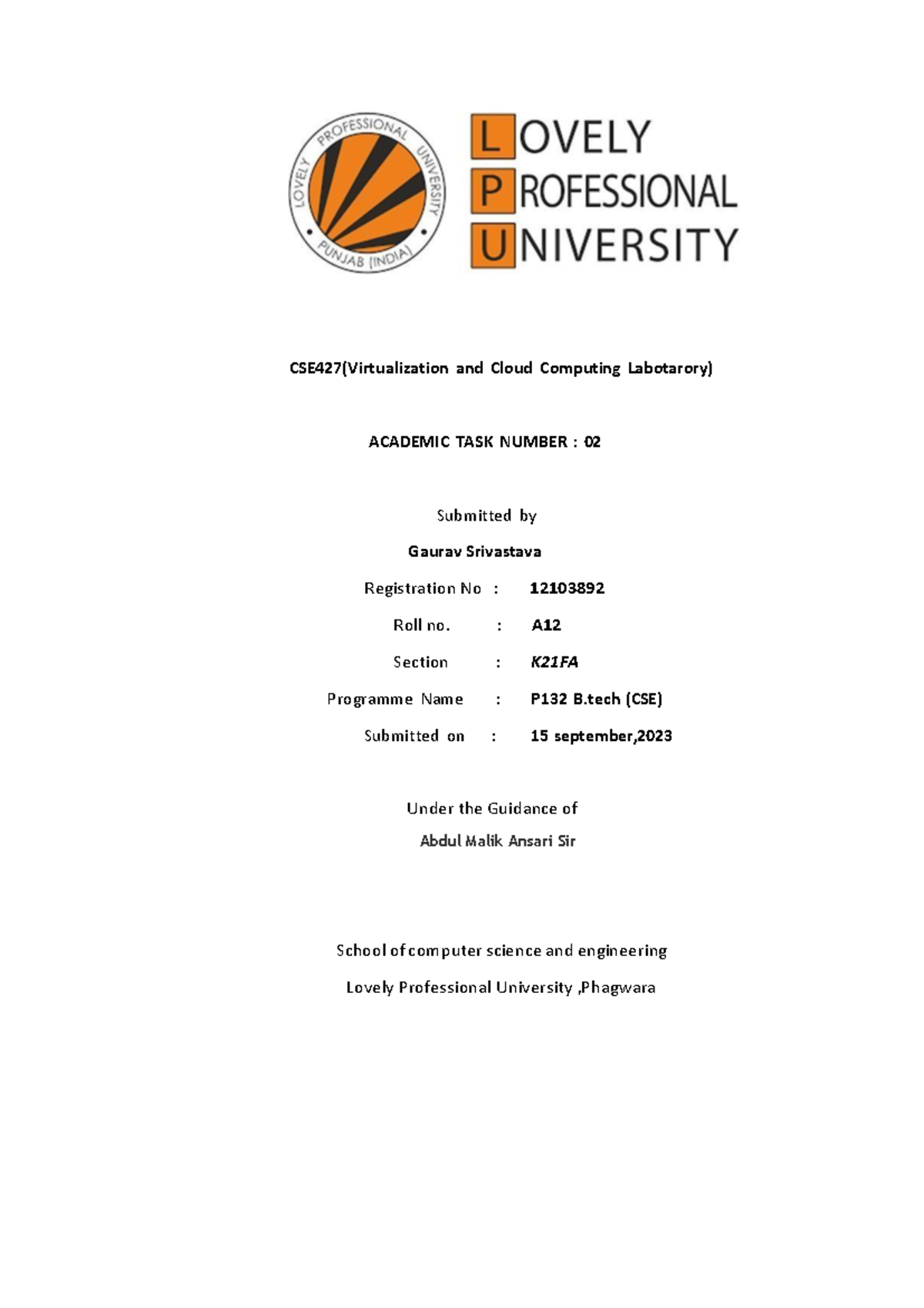 LOVELY PROFESSIONAL UNIVERSITY PUNJAB (INDIA)

LOVELY PROFESSIONAL UNIVERSITY

CSE427(Virtualization and Cloud Computing Labotarory)

ACADEMIC TASK NUMBER : 02

Submitted by

Gaurav Srivastava

Registration No : 12103892

Roll no. : A12

Section : K21FA

Programme Name : P132 B.tech (CSE)

Submitted on : 15 september,2023

Under the Guidance of

Abdul Malik Ansari Sir

School of computer science and engineering

Lovely Professional University ,Phagwara